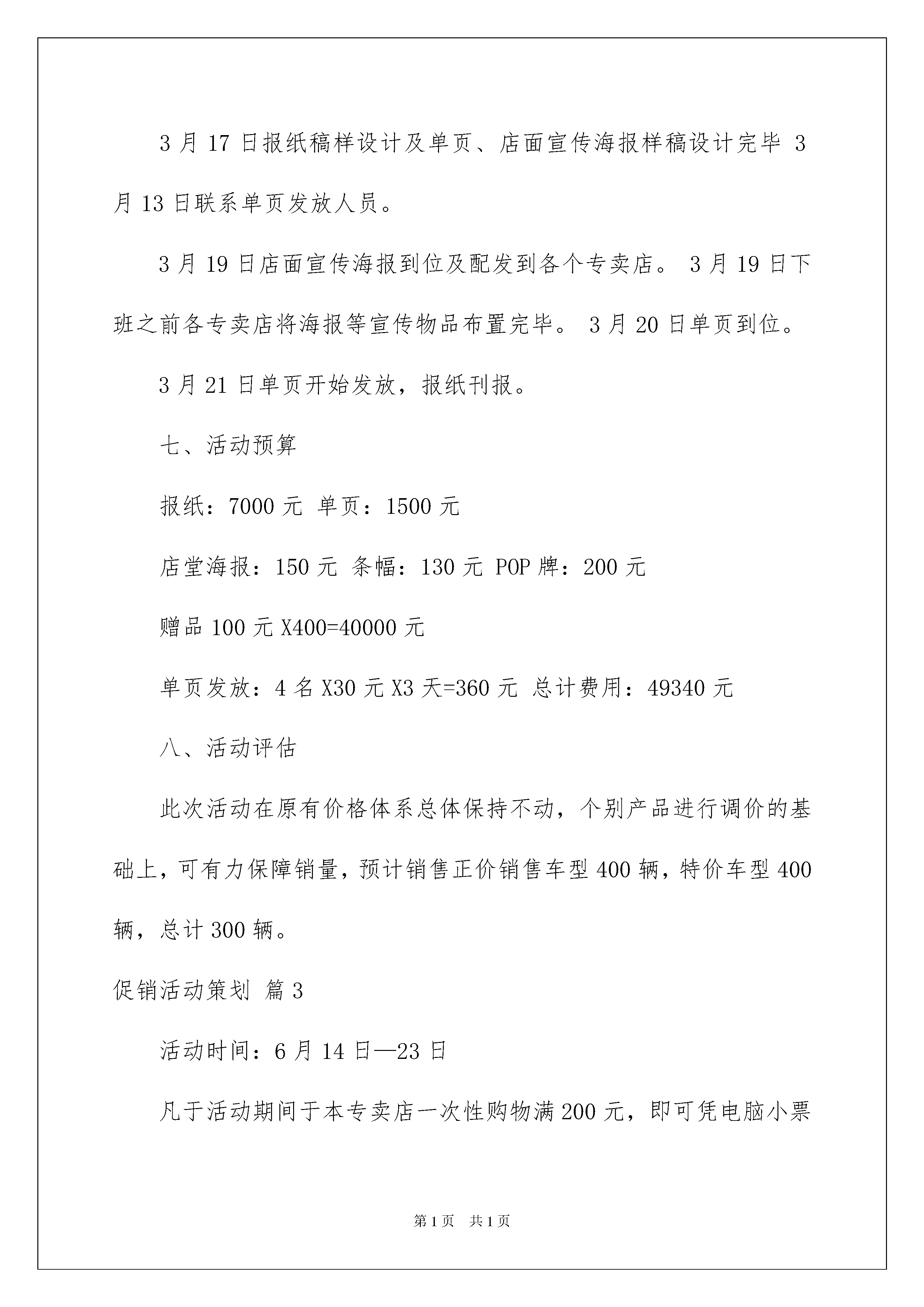 3 月 17 日报纸稿样设计及单页、店面宣传海报样稿设计完毕 3 月 13 日联系单页发放人员。

3 月 19 日店面宣传海报到位及配发到各个专卖店。 3 月 19 日下班之前各专卖店将海报等宣传物品布置完毕。 3 月 20 日单页到位。

3 月 21 日单页开始发放，报纸刊报。

七、活动预算

报纸：7000 元 单页：1500 元

店堂海报：150 元 条幅：130 元 POP 牌：200 元

赠品 100 元 X400=40000 元

单页发放：4 名 X30 元 X3 天=360 元 总计费用：49340 元

八、活动评估

此次活动在原有价格体系总体保持不动，个别产品进行调价的基础上，可有力保障销量，预计销售正价销售车型 400 辆，特价车型 400 辆，总计 300 辆。

促销活动策划 篇 3

活动时间：6 月 14 日—23 日

凡于活动期间于本专卖店一次性购物满 200 元，即可凭电脑小票

第 1 页 共 1 页